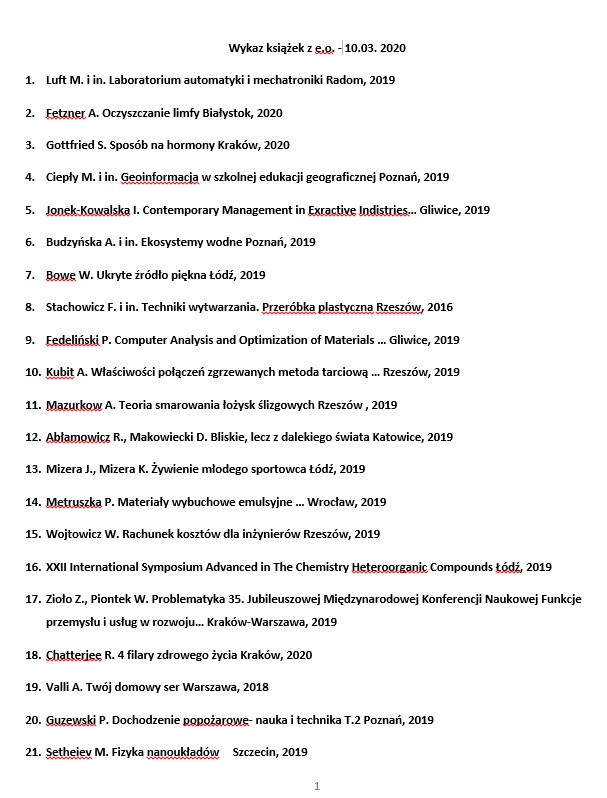 Wykaz książek z e.o. - 10.03. 2020

1. Luft M. i in. Laboratorium automatyki i mechatroniki Radom, 2019

2. Fetzner A. Oczyszczanie limfy Białystok, 2020

3. Gottfried S. Sposób na hormony Kraków, 2020

4. Ciepły M. i in. Geoinformacja w szkolnej edukacji geograficznej Poznań, 2019

5. Jonek-Kowalska I. Contemporary Management in Exractive Indistries… Gliwice, 2019

6. Budzyńska A. i in. Ekosystemy wodne Poznań, 2019

7. Bowe W. Ukryte źródło piękna Łódź, 2019

8. Stachowicz F. i in. Techniki wytwarzania. Przeróbka plastyczna Rzeszów, 2016

9. Fedeliński P. Computer Analysis and Optimization of Materials … Gliwice, 2019

10. Kubit A. Właściwości połączeń zgrzewanych metoda tarciową … Rzeszów, 2019

11. Mazurkow A. Teoria smarowania łożysk ślizgowych Rzeszów , 2019

12. Abłamowicz R., Makowiecki D. Bliskie, lecz z dalekiego świata Katowice, 2019

13. Mizera J., Mizera K. Żywienie młodego sportowca Łódź, 2019

14. Metruszka P. Materiały wybuchowe emulsyjne … Wrocław, 2019

15. Wojtowicz W. Rachunek kosztów dla inżynierów Rzeszów, 2019

16. XXII International Symposium Advanced in The Chemistry Heteroorganic Compounds Łódź, 2019

17. Zioło Z., Piontek W. Problematyka 35. Jubileuszowej Międzynarodowej Konferencji Naukowej Funkcje przemysłu i usług w rozwoju… Kraków-Warszawa, 2019

18. Chatterjee R. 4 filary zdrowego życia Kraków, 2020

19. Valli A. Twój domowy ser Warszawa, 2018

20. Guzewski P. Dochodzenie popożarowe- nauka i technika T.2 Poznań, 2019

21. Setheiev M. Fizyka nanoukładów Szczecin, 2019

1